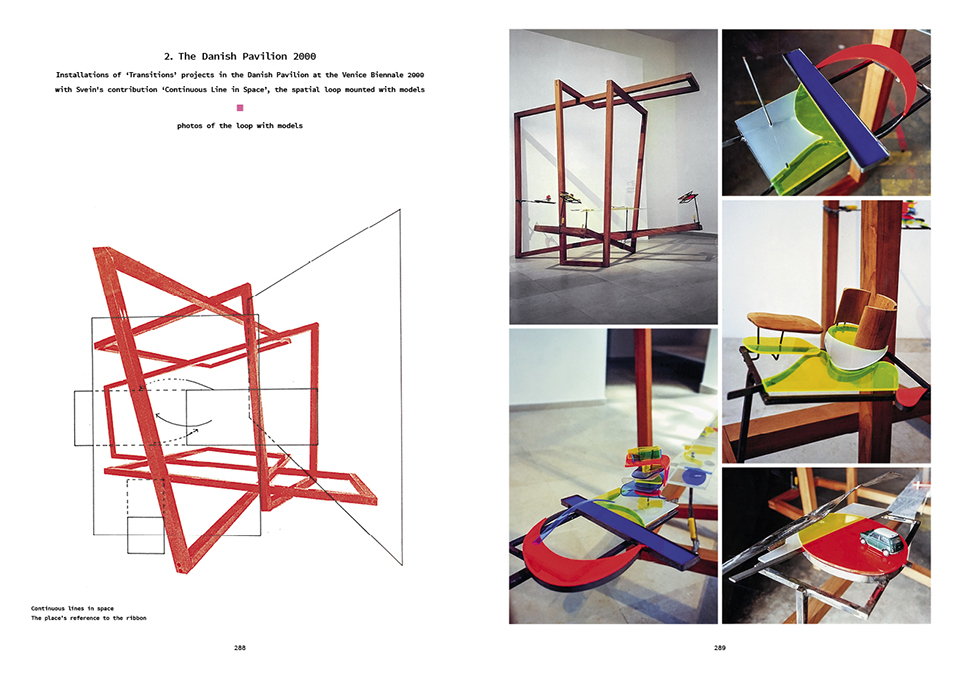 2. The Danish Pavilion 2000

Installations of 'Transitions' projects in the Danish Pavilion at the Venice Biennale 2000 with Svein's contribution 'Continuous Line in Space', the spatial loop mounted with models

photos of the loop with models

Continuous lines in space
The place's reference to the ribbon

288

289